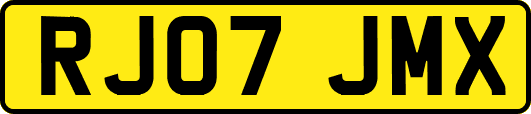 RJ07 JMX